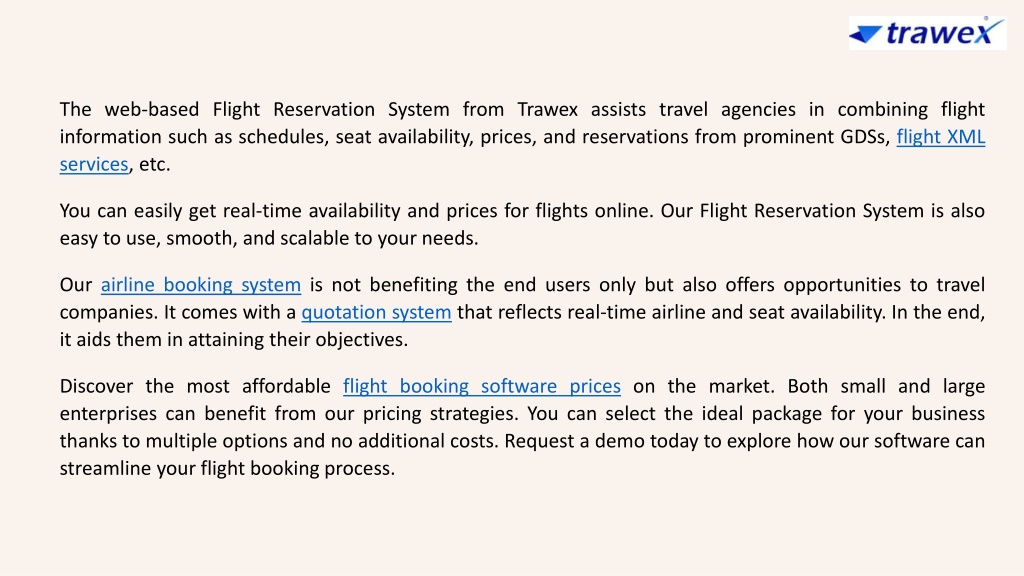 trawex

The web-based Flight Reservation System from Trawex assists travel agencies in combining flight information such as schedules, seat availability, prices, and reservations from prominent GDSs, flight XML services, etc.

You can easily get real-time availability and prices for flights online. Our Flight Reservation System is also easy to use, smooth, and scalable to your needs.

Our airline booking system is not benefiting the end users only but also offers opportunities to travel companies. It comes with a quotation system that reflects real-time airline and seat availability. In the end, it aids them in attaining their objectives.

Discover the most affordable flight booking software prices on the market. Both small and large enterprises can benefit from our pricing strategies. You can select the ideal package for your business thanks to multiple options and no additional costs. Request a demo today to explore how our software can streamline your flight booking process.